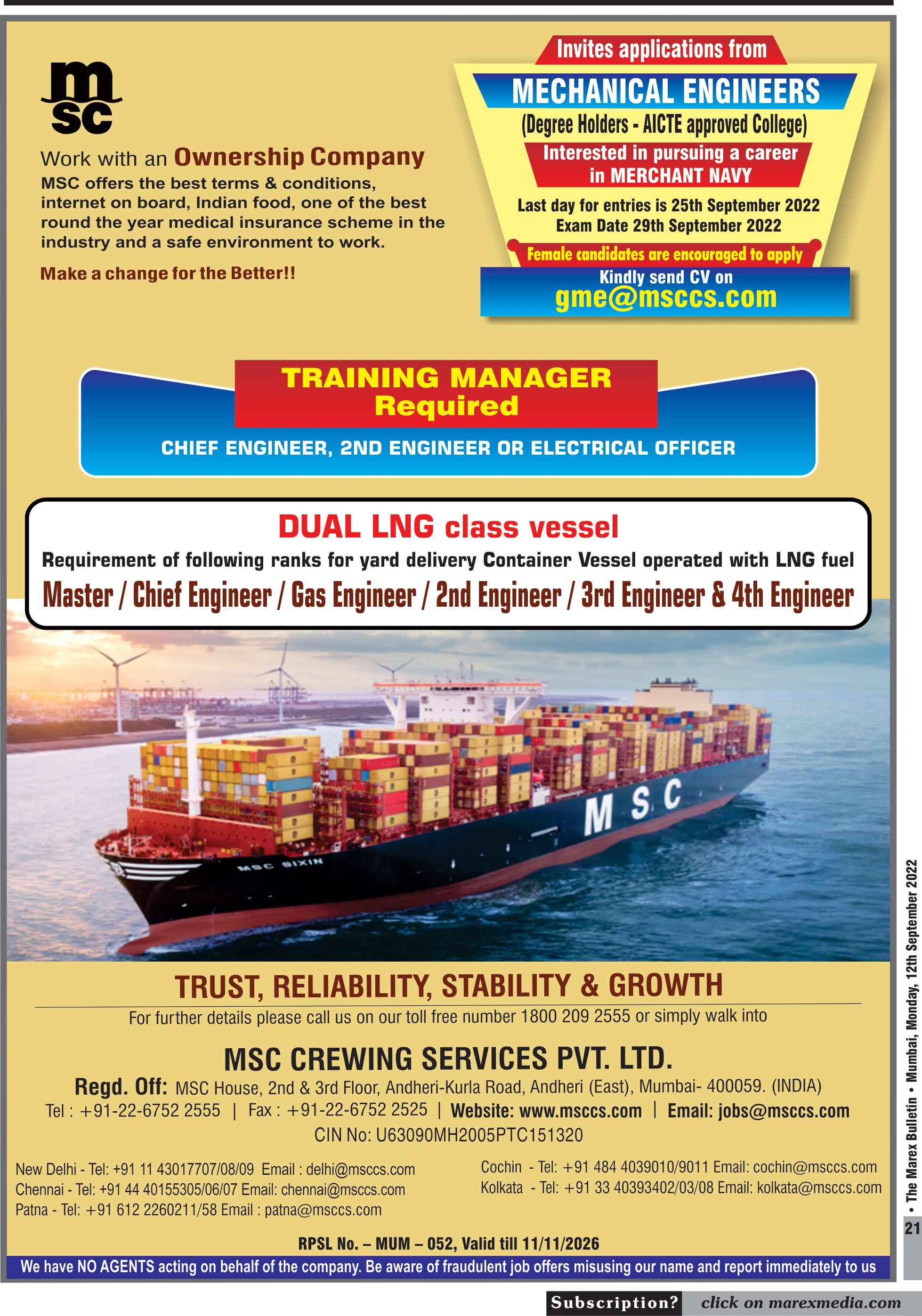 msc

Work with an Ownership Company

MSC offers the best terms & conditions, internet on board, Indian food, one of the best round the year medical insurance scheme in the industry and a safe environment to work.

Make a change for the Better!!

Invites applications from

MECHANICAL ENGINEERS

(Degree Holders - AICTE approved College)

Interested in pursuing a career in MERCHANT NAVY

Last day for entries is 25th September 2022
Exam Date 29th September 2022

Female candidates are encouraged to apply

Kindly send CV on
gme@msccs.com

TRAINING MANAGER
Required

CHIEF ENGINEER, 2ND ENGINEER OR ELECTRICAL OFFICER

DUAL LNG class vessel

Requirement of following ranks for yard delivery Container Vessel operated with LNG fuel

Master / Chief Engineer / Gas Engineer / 2nd Engineer / 3rd Engineer & 4th Engineer

MSC

MSC SIXIN

TRUST, RELIABILITY, STABILITY & GROWTH

For further details please call us on our toll free number 1800 209 2555 or simply walk into

MSC CREWING SERVICES PVT. LTD.

Regd. Off: MSC House, 2nd & 3rd Floor, Andheri-Kurla Road, Andheri (East), Mumbai- 400059. (INDIA)
Tel : +91-22-6752 2555 | Fax : +91-22-6752 2525 | Website: www.msccs.com | Email: jobs@msccs.com
CIN No: U63090MH2005PTC151320

New Delhi - Tel: +91 11 43017707/08/09 Email : delhi@msccs.com
Chennai - Tel: +91 44 40155305/06/07 Email: chennai@msccs.com
Patna - Tel: +91 612 2260211/58 Email : patna@msccs.com

Cochin - Tel: +91 484 4039010/9011 Email: cochin@msccs.com
Kolkata - Tel: +91 33 40393402/03/08 Email: kolkata@msccs.com

RPSL No. – MUM – 052, Valid till 11/11/2026

We have NO AGENTS acting on behalf of the company. Be aware of fraudulent job offers misusing our name and report immediately to us

• The Marex Bulletin • Mumbai, Monday, 12th September 2022

21

Subscription? click on marexmedia.com